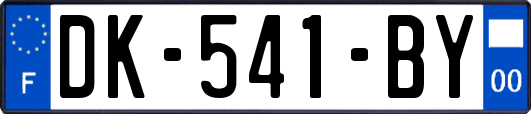 F
DK-541-BY
00